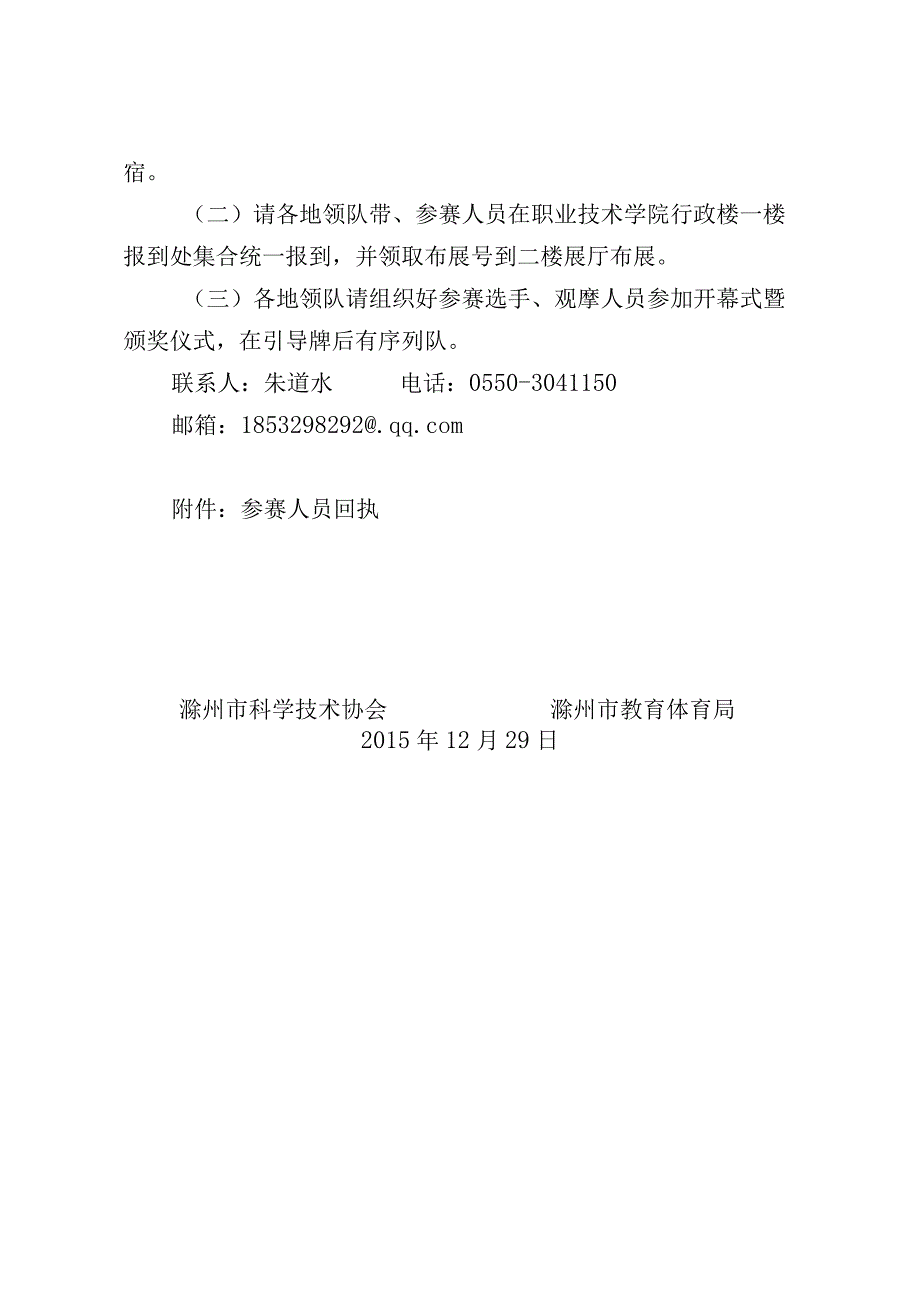 宿。

（二）请各地领队带、参赛人员在职业技术学院行政楼一楼报到处集合统一报到，并领取布展号到二楼展厅布展。

（三）各地领队请组织好参赛选手、观摩人员参加开幕式暨颁奖仪式，在引导牌后有序列队。

联系人：朱道水　　电话：0550-3041150

邮箱：1853298292@.qq.com

附件：参赛人员回执

滁州市科学技术协会　　　　滁州市教育体育局

2015 年 12 月 29 日